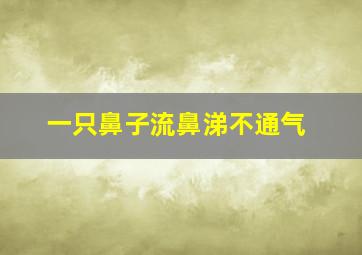 一只鼻子流鼻涕不通气